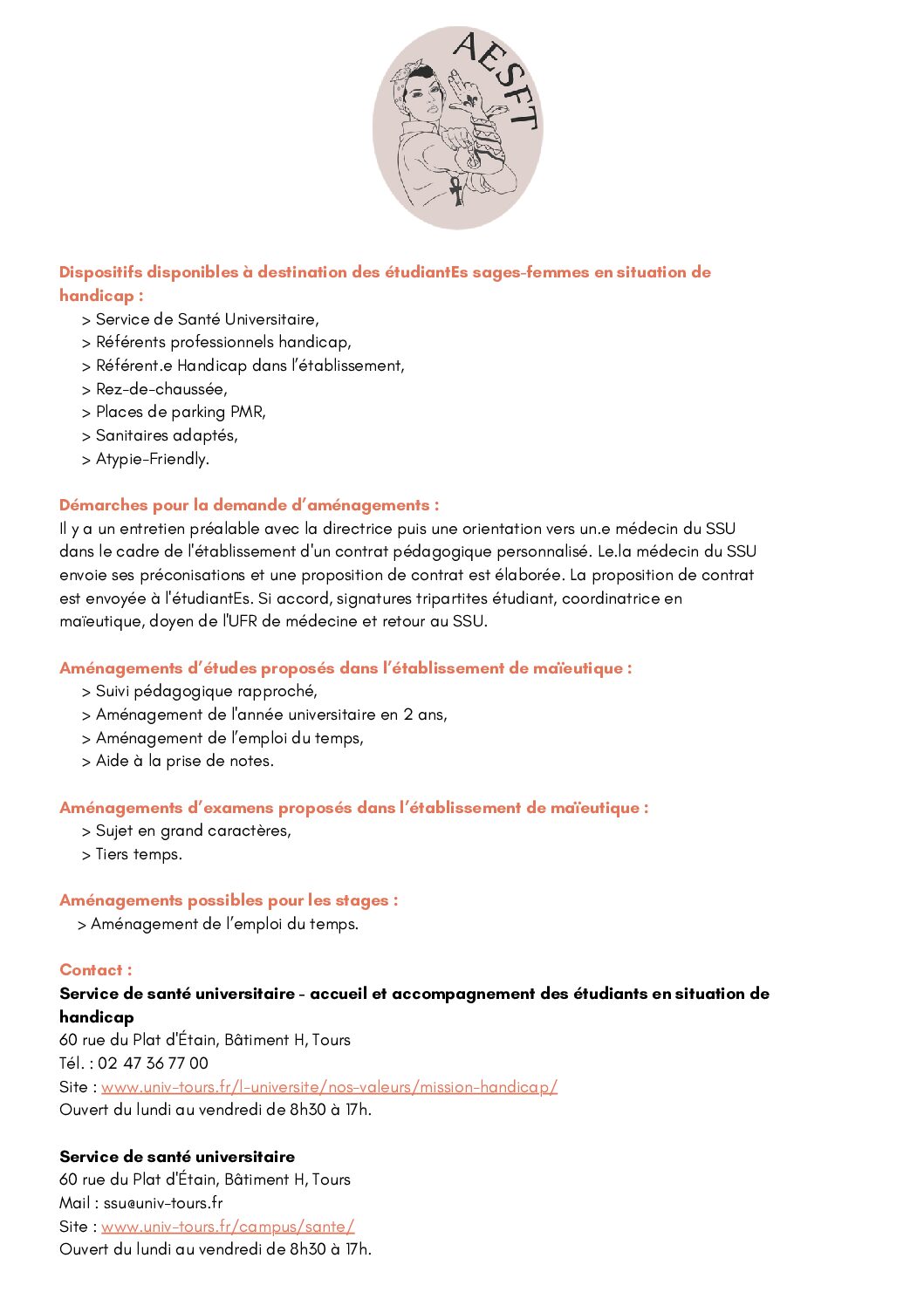 AESFT

Dispositifs disponibles à destination des étudiantEs sages-femmes en situation de handicap :
> Service de Santé Universitaire,
> Référents professionnels handicap,
> Référent.e Handicap dans l'établissement,
> Rez-de-chaussée,
> Places de parking PMR,
> Sanitaires adaptés,
> Atypie-Friendly.

Démarches pour la demande d'aménagements :
Il y a un entretien préalable avec la directrice puis une orientation vers un.e médecin du SSU dans le cadre de l'établissement d'un contrat pédagogique personnalisé. Le.la médecin du SSU envoie ses préconisations et une proposition de contrat est élaborée. La proposition de contrat est envoyée à l'étudiantEs. Si accord, signatures tripartites étudiant, coordinatrice en maïeutique, doyen de l'UFR de médecine et retour au SSU.

Aménagements d'études proposés dans l'établissement de maïeutique :
> Suivi pédagogique rapproché,
> Aménagement de l'année universitaire en 2 ans,
> Aménagement de l'emploi du temps,
> Aide à la prise de notes.

Aménagements d'examens proposés dans l'établissement de maïeutique :
> Sujet en grand caractères,
> Tiers temps.

Aménagements possibles pour les stages :
> Aménagement de l'emploi du temps.

Contact :
Service de santé universitaire - accueil et accompagnement des étudiants en situation de handicap
60 rue du Plat d'Étain, Bâtiment H, Tours
Tél. : 02 47 36 77 00
Site : www.univ-tours.fr/l-universite/nos-valeurs/mission-handicap/
Ouvert du lundi au vendredi de 8h30 à 17h.

Service de santé universitaire
60 rue du Plat d'Étain, Bâtiment H, Tours
Mail : ssu@univ-tours.fr
Site : www.univ-tours.fr/campus/sante/
Ouvert du lundi au vendredi de 8h30 à 17h.